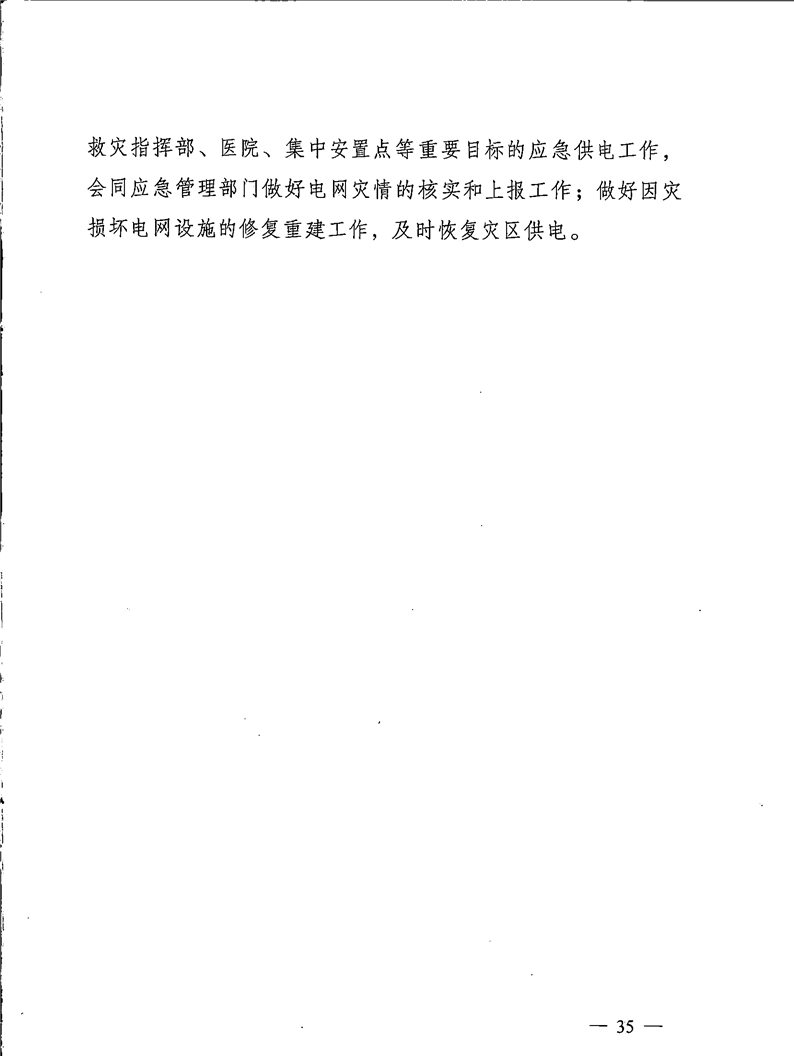 救灾指挥部、医院、集中安置点等重要目标的应急供电工作，会同应急管理部门做好电网灾情的核实和上报工作；做好因灾损坏电网设施的修复重建工作，及时恢复灾区供电。

— 35 —